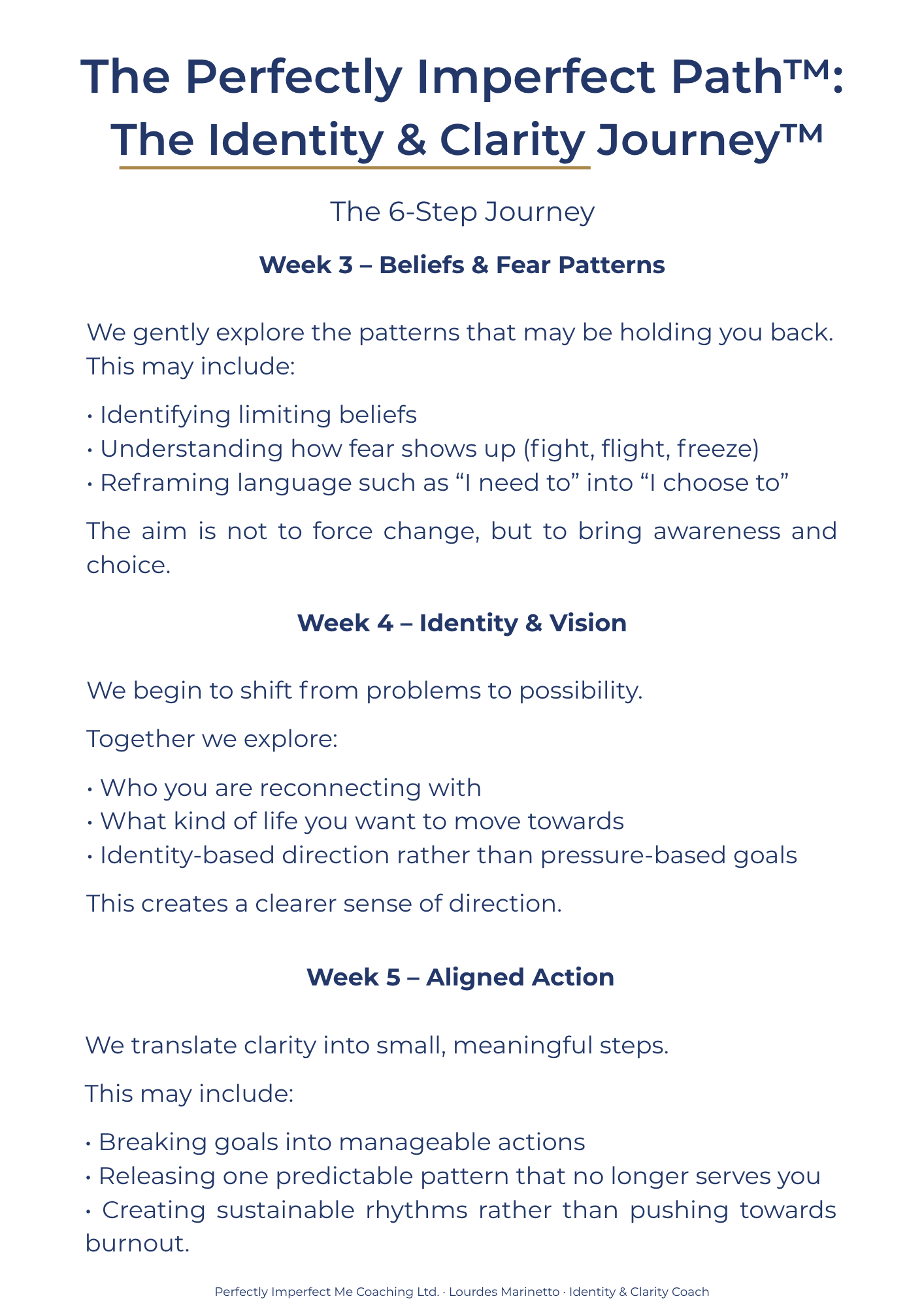 The Perfectly Imperfect Path™:
The Identity & Clarity Journey™

The 6-Step Journey

Week 3 – Beliefs & Fear Patterns

We gently explore the patterns that may be holding you back. This may include:

• Identifying limiting beliefs
• Understanding how fear shows up (fight, flight, freeze)
• Reframing language such as “I need to” into “I choose to”

The aim is not to force change, but to bring awareness and choice.

Week 4 – Identity & Vision

We begin to shift from problems to possibility.

Together we explore:

• Who you are reconnecting with
• What kind of life you want to move towards
• Identity-based direction rather than pressure-based goals

This creates a clearer sense of direction.

Week 5 – Aligned Action

We translate clarity into small, meaningful steps.

This may include:

• Breaking goals into manageable actions
• Releasing one predictable pattern that no longer serves you
• Creating sustainable rhythms rather than pushing towards burnout.

Perfectly Imperfect Me Coaching Ltd. · Lourdes Marinetto · Identity & Clarity Coach